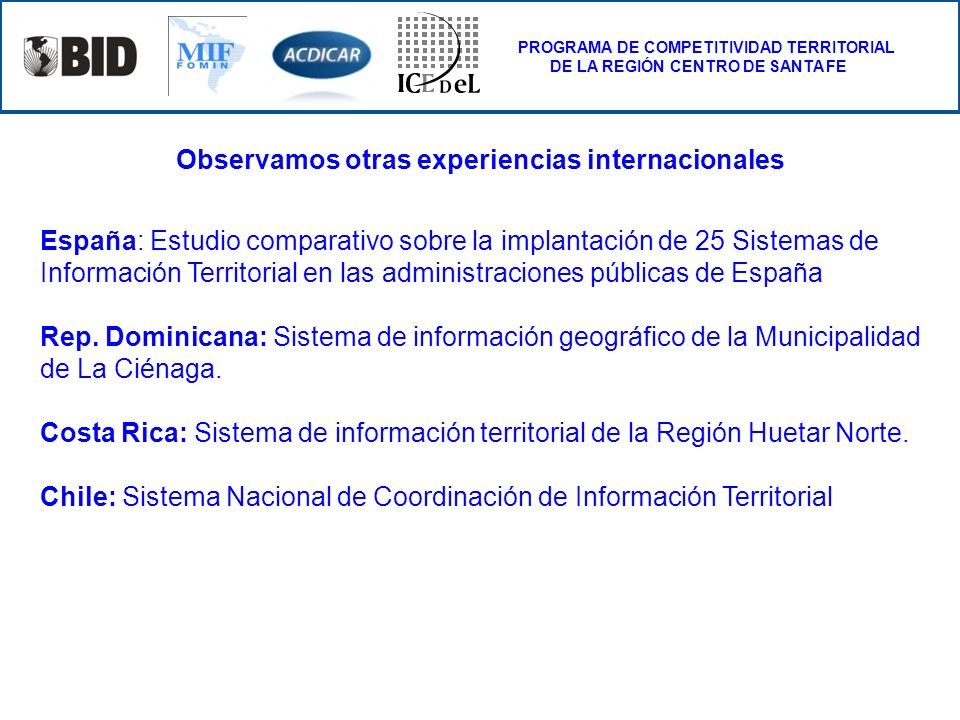 BID

MIF
FOMIN

ACDICAR

ICEDeL

PROGRAMA DE COMPETITIVIDAD TERRITORIAL
DE LA REGIÓN CENTRO DE SANTAFE

Observamos otras experiencias internacionales

España: Estudio comparativo sobre la implantación de 25 Sistemas de Información Territorial en las administraciones públicas de España

Rep. Dominicana: Sistema de información geográfico de la Municipalidad de La Ciénaga.

Costa Rica: Sistema de información territorial de la Región Huetar Norte.

Chile: Sistema Nacional de Coordinación de Información Territorial